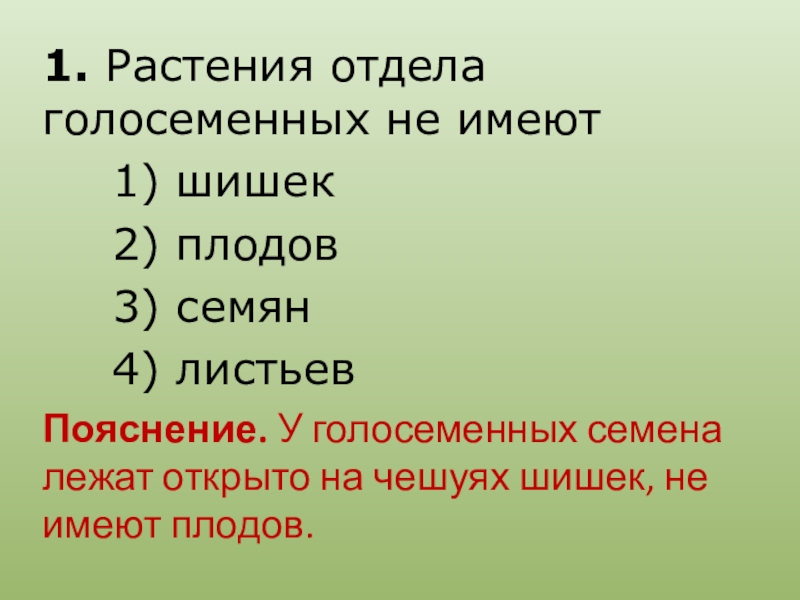 1. Растения отдела голосеменных не имеют

1) шишек

2) плодов

3) семян

4) листьев

Пояснение. У голосеменных семена лежат открыто на чешуях шишек, не имеют плодов.